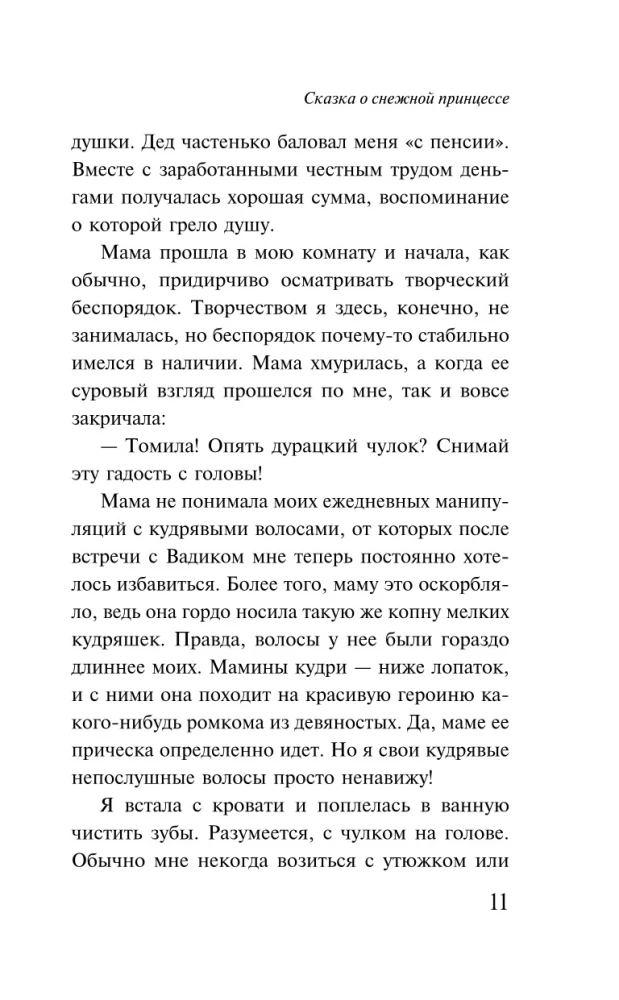 Сказка о снежной принцессе

душки. Дед частенько баловал меня «с пенсии». Вместе с заработанными честным трудом деньгами получалась хорошая сумма, воспоминание о которой грело душу.

Мама прошла в мою комнату и начала, как обычно, придирчиво осматривать творческий беспорядок. Творчеством я здесь, конечно, не занималась, но беспорядок почему-то стабильно имелся в наличии. Мама хмурилась, а когда ее суровый взгляд прошелся по мне, так и вовсе закричала:

— Томила! Опять дурацкий чулок? Снимай эту гадость с головы!

Мама не понимала моих ежедневных манипуляций с кудрявыми волосами, от которых после встречи с Вадиком мне теперь постоянно хотелось избавиться. Более того, маму это оскорбляло, ведь она гордо носила такую же копну мелких кудряшек. Правда, волосы у нее были гораздо длиннее моих. Мамины кудри — ниже лопаток, и с ними она походит на красивую героиню какого-нибудь ромкома из девяностых. Да, маме ее прическа определенно идет. Но я свои кудрявые непослушные волосы просто ненавижу!

Я встала с кровати и поплелась в ванную чистить зубы. Разумеется, с чулком на голове. Обычно мне некогда возиться с утюжком или

11